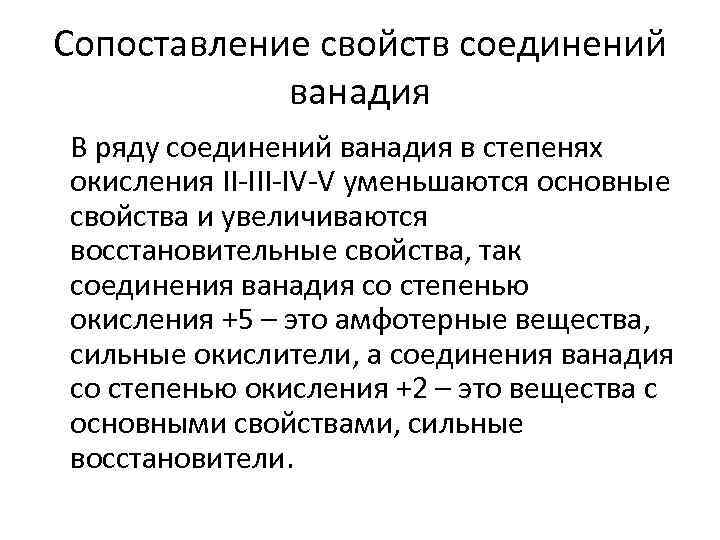 Сопоставление свойств соединений ванадия

В ряду соединений ванадия в степенях окисления II-III-IV-V уменьшаются основные свойства и увеличиваются восстановительные свойства, так соединения ванадия со степенью окисления +5 – это амфотерные вещества, сильные окислители, а соединения ванадия со степенью окисления +2 – это вещества с основными свойствами, сильные восстановители.